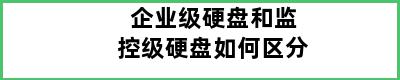 企业级硬盘和监控级硬盘如何区分